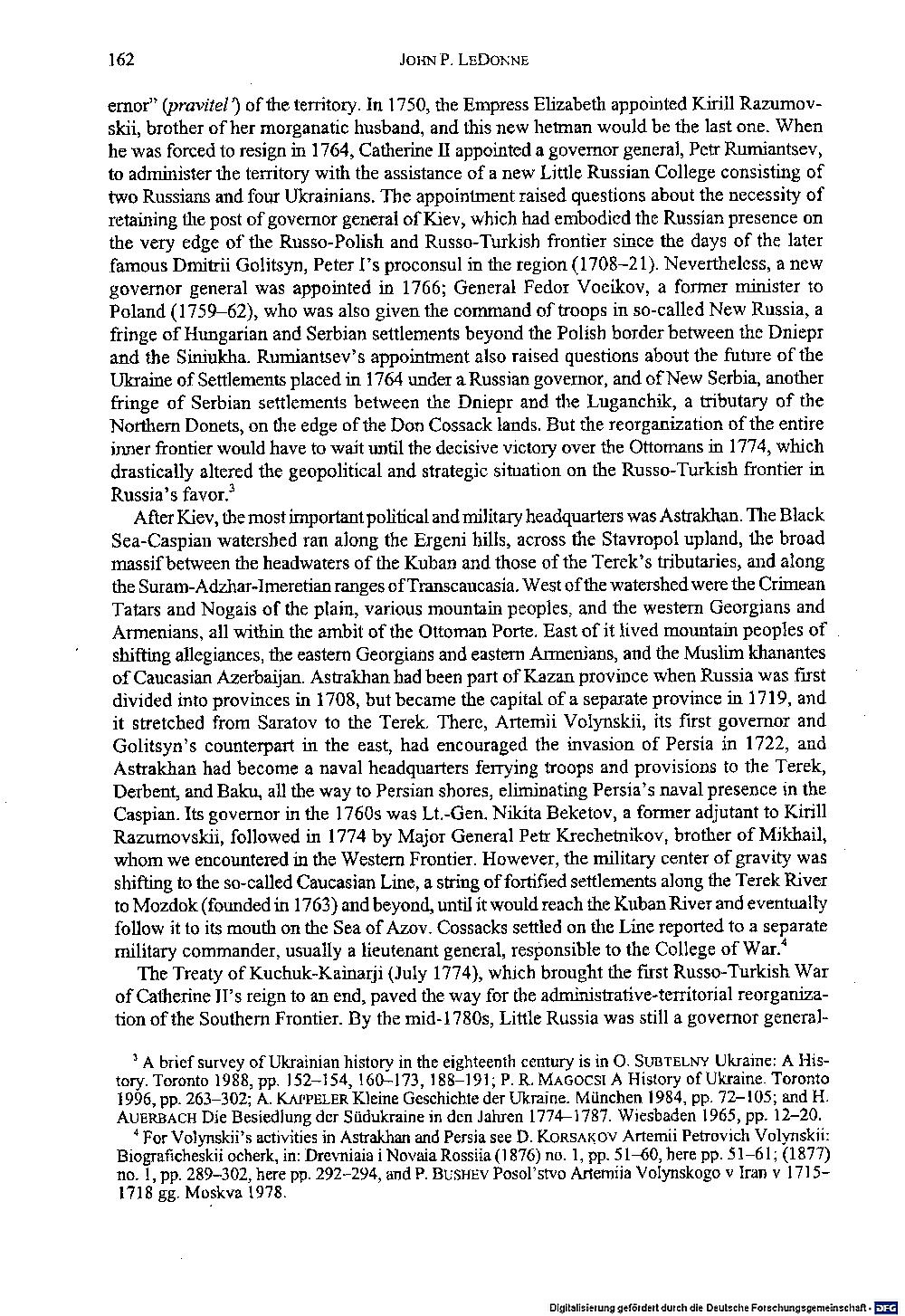 162 JOHN P. LEDONNE

ernor" (pravitel') of the territory. In 1750, the Empress Elizabeth appointed Kirill Razumovskii, brother of her morganatic husband, and this new hetman would be the last one. When he was forced to resign in 1764, Catherine II appointed a governor general, Petr Rumiantsev, to administer the territory with the assistance of a new Little Russian College consisting of two Russians and four Ukrainians. The appointment raised questions about the necessity of retaining the post of governor general of Kiev, which had embodied the Russian presence on the very edge of the Russo-Polish and Russo-Turkish frontier since the days of the later famous Dmitrii Golitsyn, Peter I's proconsul in the region (1708–21). Nevertheless, a new governor general was appointed in 1766; General Fedor Voeikov, a former minister to Poland (1759–62), who was also given the command of troops in so-called New Russia, a fringe of Hungarian and Serbian settlements beyond the Polish border between the Dniepr and the Siniukha. Rumiantsev's appointment also raised questions about the future of the Ukraine of Settlements placed in 1764 under a Russian governor, and of New Serbia, another fringe of Serbian settlements between the Dniepr and the Luganchik, a tributary of the Northern Donets, on the edge of the Don Cossack lands. But the reorganization of the entire inner frontier would have to wait until the decisive victory over the Ottomans in 1774, which drastically altered the geopolitical and strategic situation on the Russo-Turkish frontier in Russia's favor.$^3$

After Kiev, the most important political and military headquarters was Astrakhan. The Black Sea-Caspian watershed ran along the Ergeni hills, across the Stavropol upland, the broad massif between the headwaters of the Kuban and those of the Terek's tributaries, and along the Suram-Adzhar-Imeretian ranges of Transcaucasia. West of the watershed were the Crimean Tatars and Nogais of the plain, various mountain peoples, and the western Georgians and Armenians, all within the ambit of the Ottoman Porte. East of it lived mountain peoples of shifting allegiances, the eastern Georgians and eastern Armenians, and the Muslim khanantes of Caucasian Azerbaijan. Astrakhan had been part of Kazan province when Russia was first divided into provinces in 1708, but became the capital of a separate province in 1719, and it stretched from Saratov to the Terek. There, Artemii Volynskii, its first governor and Golitsyn's counterpart in the east, had encouraged the invasion of Persia in 1722, and Astrakhan had become a naval headquarters ferrying troops and provisions to the Terek, Derbent, and Baku, all the way to Persian shores, eliminating Persia's naval presence in the Caspian. Its governor in the 1760s was Lt.-Gen. Nikita Beketov, a former adjutant to Kirill Razumovskii, followed in 1774 by Major General Petr Krechetnikov, brother of Mikhail, whom we encountered in the Western Frontier. However, the military center of gravity was shifting to the so-called Caucasian Line, a string of fortified settlements along the Terek River to Mozdok (founded in 1763) and beyond, until it would reach the Kuban River and eventually follow it to its mouth on the Sea of Azov. Cossacks settled on the Line reported to a separate military commander, usually a lieutenant general, responsible to the College of War.$^4$

The Treaty of Kuchuk-Kainarji (July 1774), which brought the first Russo-Turkish War of Catherine II's reign to an end, paved the way for the administrative-territorial reorganization of the Southern Frontier. By the mid-1780s, Little Russia was still a governor general-

$^3$ A brief survey of Ukrainian history in the eighteenth century is in O. SUBTELNY Ukraine: A History. Toronto 1988, pp. 152–154, 160–173, 188–191; P. R. MAGOCSI A History of Ukraine. Toronto 1996, pp. 263–302; A. KAPPELER Kleine Geschichte der Ukraine. München 1984, pp. 72–105; and H. AUERBACH Die Besiedlung der Südukraine in den Jahren 1774–1787. Wiesbaden 1965, pp. 12–20.
$^4$ For Volynskii's activities in Astrakhan and Persia see D. KORSAKOV Artemii Petrovich Volynskii: Biograficheskii ocherk, in: Drevniaia i Novaia Rossiia (1876) no. 1, pp. 51–60, here pp. 51–61; (1877) no. 1, pp. 289–302, here pp. 292–294, and P. BUSHEV Posol'stvo Artemiia Volynskogo v Iran v 1715–1718 gg. Moskva 1978.

Digitalisierung gefördert durch die Deutsche Forschungsgemeinschaft · DFG